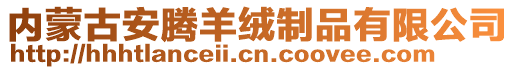 内蒙古安腾羊绒制品有限公司
http://hhhtlanceii.cn.coovee.com